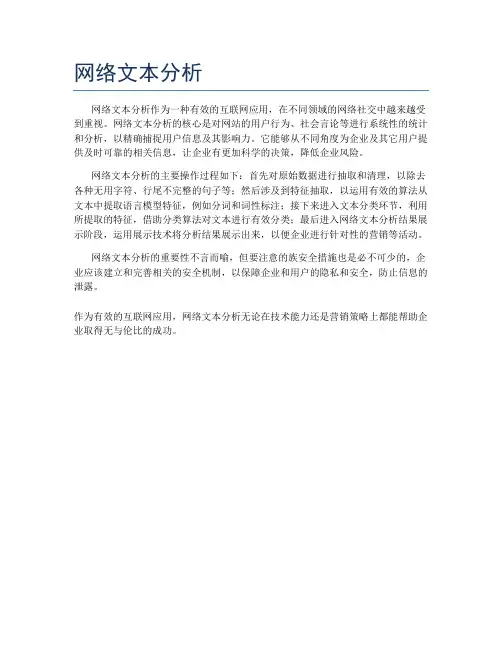 网络文本分析

网络文本分析作为一种有效的互联网应用，在不同领域的网络社交中越来越受到重视。网络文本分析的核心是对网站的用户行为、社会言论等进行系统性的统计和分析，以精确捕捉用户信息及其影响力。它能够从不同角度为企业及其它用户提供及时可靠的相关信息，让企业有更加科学的决策，降低企业风险。

网络文本分析的主要操作过程如下：首先对原始数据进行抽取和清理，以除去各种无用字符、行尾不完整的句子等；然后涉及到特征抽取，以运用有效的算法从文本中提取语言模型特征，例如分词和词性标注；接下来进入文本分类环节，利用所提取的特征，借助分类算法对文本进行有效分类；最后进入网络文本分析结果展示阶段，运用展示技术将分析结果展示出来，以便企业进行针对性的营销等活动。

网络文本分析的重要性不言而喻，但要注意的族安全措施也是必不可少的，企业应该建立和完善相关的安全机制，以保障企业和用户的隐私和安全，防止信息的泄露。

作为有效的互联网应用，网络文本分析无论在技术能力还是营销策略上都能帮助企业取得无与伦比的成功。